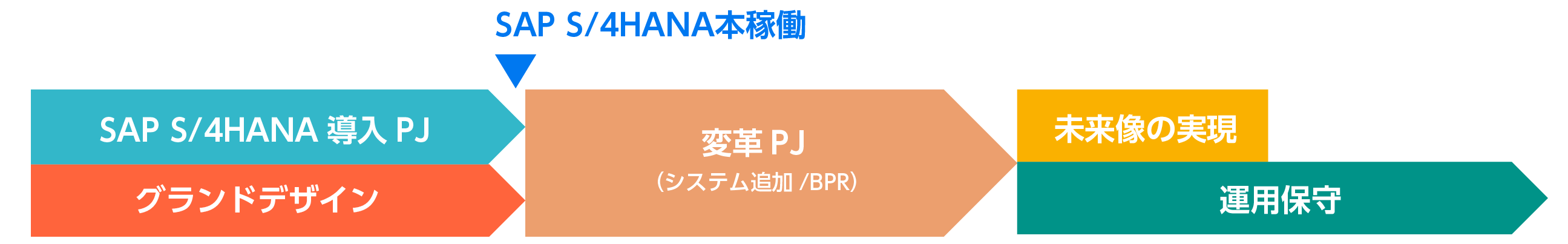 SAP S/4HANA本稼働

SAP S/4HANA 導入 PJ

グランドデザイン

変革 PJ

（システム追加 /BPR）

未来像の実現

運用保守